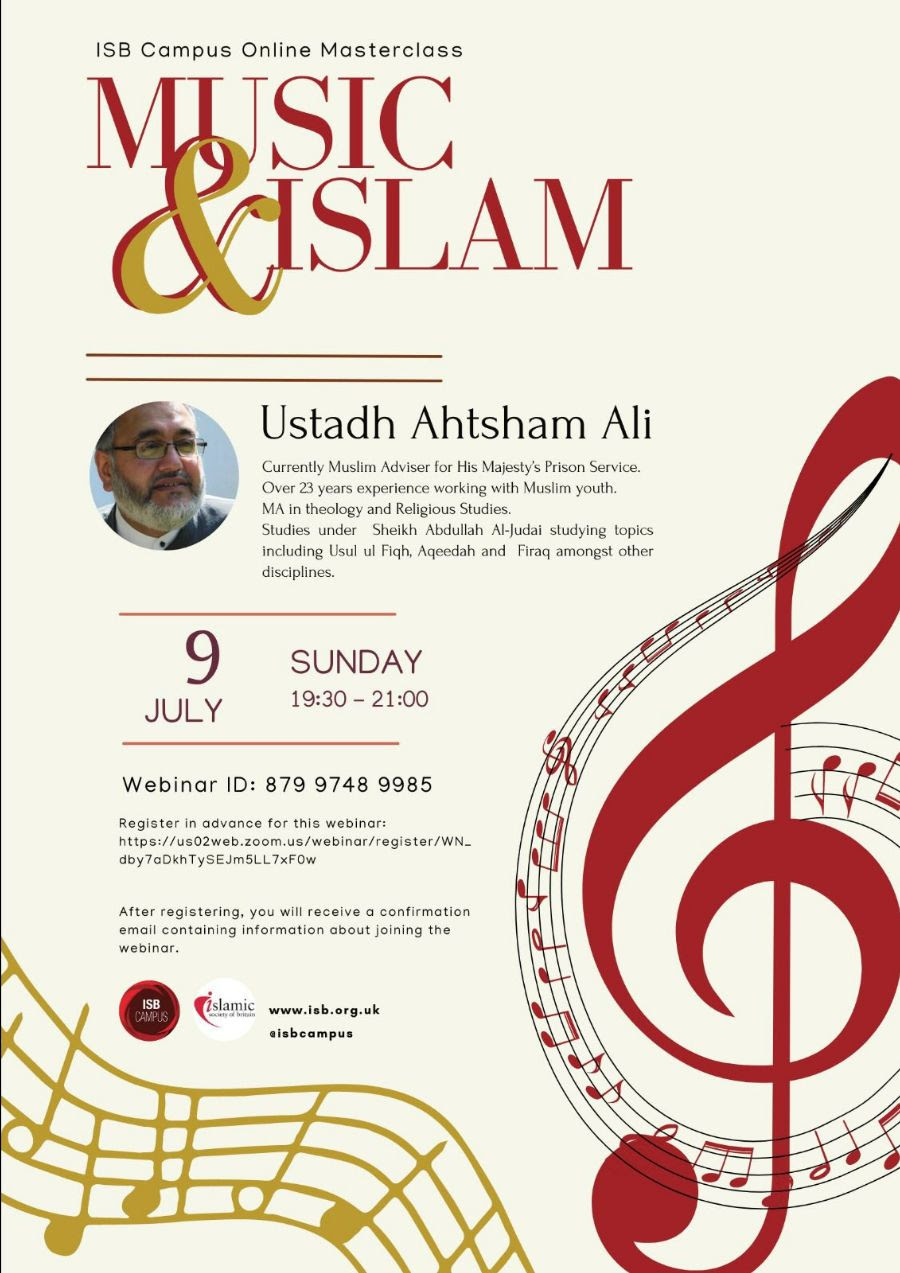 ISB Campus Online Masterclass

MUSIC & ISLAM

Ustadh Ahtsham Ali

Currently Muslim Adviser for His Majesty's Prison Service.
Over 23 years experience working with Muslim youth.
MA in theology and Religious Studies.
Studies under Sheikh Abdullah Al-Judai studying topics including Usul ul Fiqh, Aqeedah and Firaq amongst other disciplines.

9 JULY

SUNDAY
19:30 – 21:00

Webinar ID: 879 9748 9985

Register in advance for this webinar:
https://us02web.zoom.us/webinar/register/WN_dby7aDkhTySEJm5LL7xF0w

After registering, you will receive a confirmation email containing information about joining the webinar.

ISB CAMPUS

islamic society of britain

www.isb.org.uk
@isbcampus